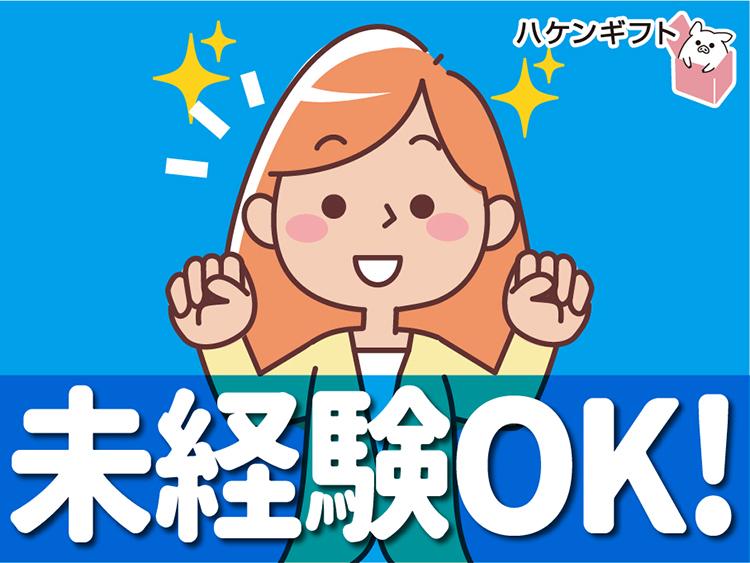 ハケンギフト

未経験OK!